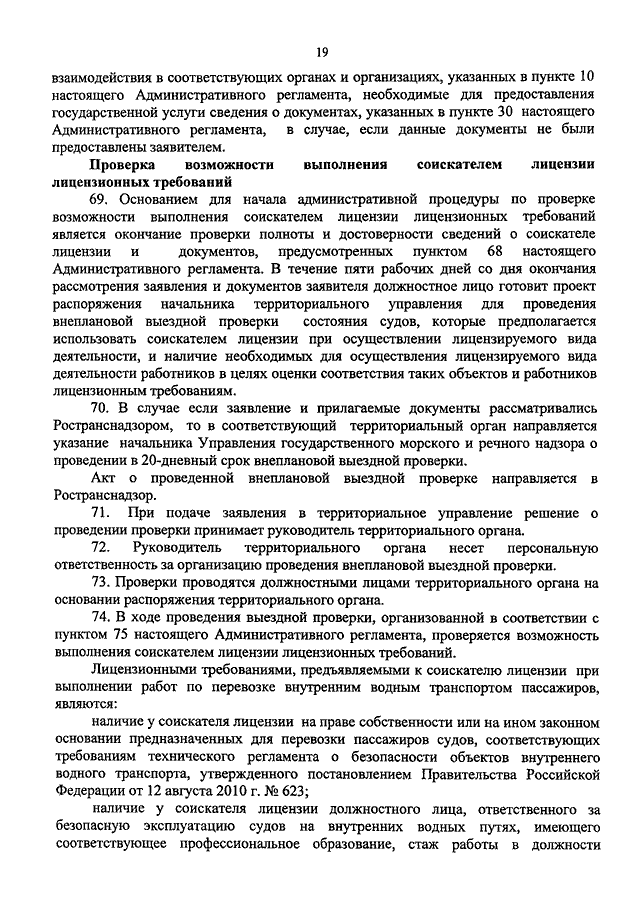 19

взаимодействия в соответствующих органах и организациях, указанных в пункте 10 настоящего Административного регламента, необходимые для предоставления государственной услуги сведения о документах, указанных в пункте 30 настоящего Административного регламента, в случае, если данные документы не были предоставлены заявителем.

Проверка возможности выполнения соискателем лицензии лицензионных требований

69. Основанием для начала административной процедуры по проверке возможности выполнения соискателем лицензии лицензионных требований является окончание проверки полноты и достоверности сведений о соискателе лицензии и документов, предусмотренных пунктом 68 настоящего Административного регламента. В течение пяти рабочих дней со дня окончания рассмотрения заявления и документов заявителя должностное лицо готовит проект распоряжения начальника территориального управления для проведения внеплановой выездной проверки состояния судов, которые предполагается использовать соискателем лицензии при осуществлении лицензируемого вида деятельности, и наличие необходимых для осуществления лицензируемого вида деятельности работников в целях оценки соответствия таких объектов и работников лицензионным требованиям.

70. В случае если заявление и прилагаемые документы рассматривались Ространснадзором, то в соответствующий территориальный орган направляется указание начальника Управления государственного морского и речного надзора о проведении в 20-дневный срок внеплановой выездной проверки.

Акт о проведенной внеплановой выездной проверке направляется в Ространснадзор.

71. При подаче заявления в территориальное управление решение о проведении проверки принимает руководитель территориального органа.

72. Руководитель территориального органа несет персональную ответственность за организацию проведения внеплановой выездной проверки.

73. Проверки проводятся должностными лицами территориального органа на основании распоряжения территориального органа.

74. В ходе проведения выездной проверки, организованной в соответствии с пунктом 75 настоящего Административного регламента, проверяется возможность выполнения соискателем лицензии лицензионных требований.

Лицензионными требованиями, предъявляемыми к соискателю лицензии при выполнении работ по перевозке внутренним водным транспортом пассажиров, являются:

наличие у соискателя лицензии на праве собственности или на ином законном основании предназначенных для перевозки пассажиров судов, соответствующих требованиям технического регламента о безопасности объектов внутреннего водного транспорта, утвержденного постановлением Правительства Российской Федерации от 12 августа 2010 г. № 623;

наличие у соискателя лицензии должностного лица, ответственного за безопасную эксплуатацию судов на внутренних водных путях, имеющего соответствующее профессиональное образование, стаж работы в должности